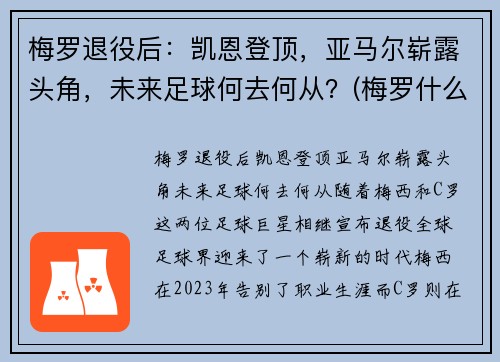 梅罗退役后：凯恩登顶，亚马尔崭露头角，未来足球何去何从？(梅罗什么

梅罗退役后凯恩登顶亚马尔崭露头角未来足球何去何从随着梅西和C罗这两位足球巨星相继宣布退役全球足球界迎来了一个崭新的时代梅西在2023年告别了职业生涯而C罗则在